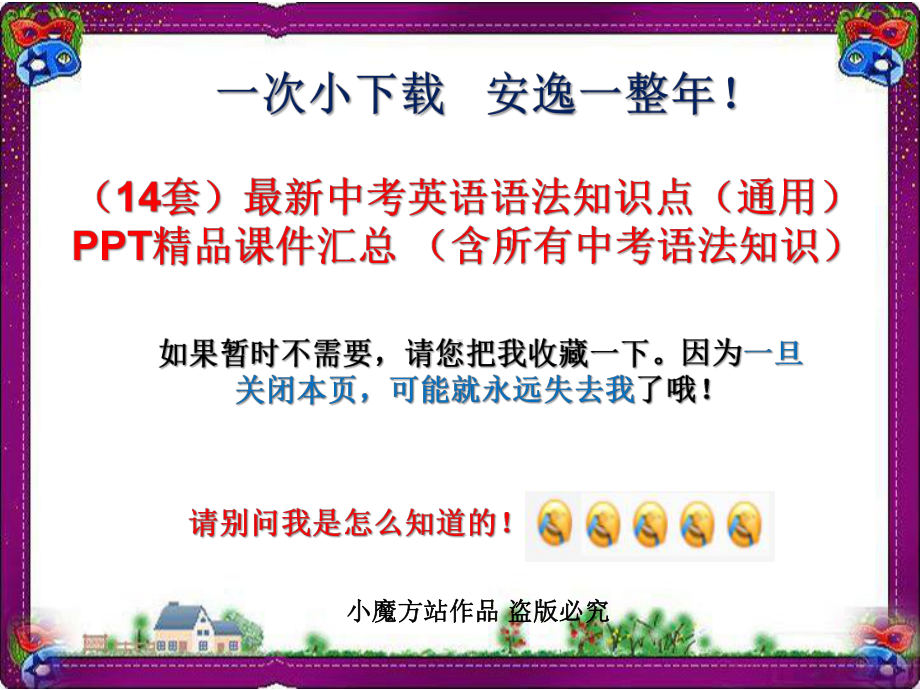 一次小下载　安逸一整年！

（14套）最新中考英语语法知识点（通用）PPT精品课件汇总 （含所有中考语法知识）

如果暂时不需要，请您把我收藏一下。因为一旦关闭本页，可能就永远失去我了哦！

请别问我是怎么知道的！

小魔方站作品 盗版必究